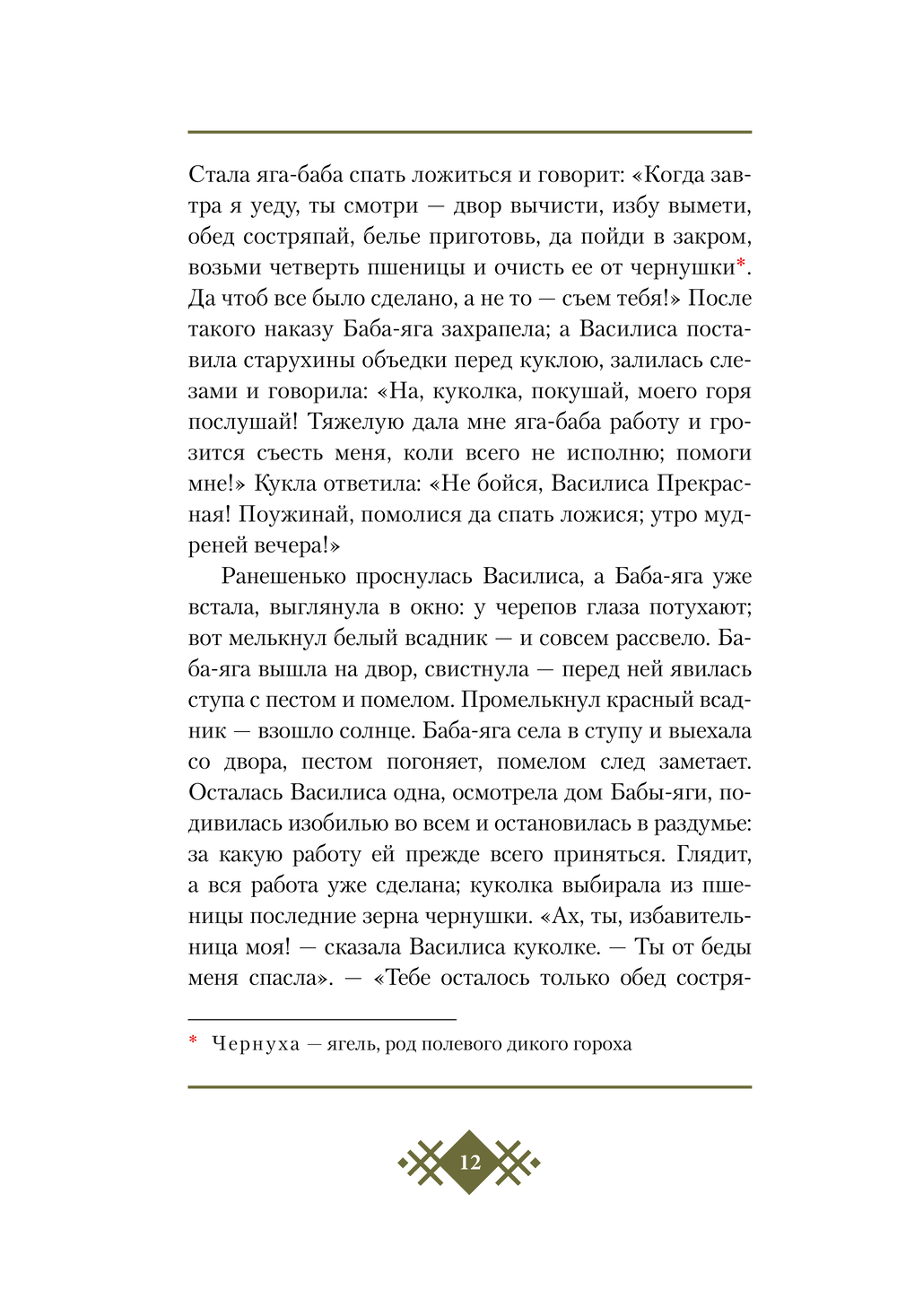 Стала яга-баба спать ложиться и говорит: «Когда завтра я уеду, ты смотри — двор вычисти, избу вымети, обед состряпай, белье приготовь, да пойди в закром, возьми четверть пшеницы и очисть ее от чернушки*. Да чтоб все было сделано, а не то — съем тебя!» После такого наказу Баба-яга захрапела; а Василиса поставила старухины объедки перед куклою, залилась слезами и говорила: «На, куколка, покушай, моего горя послушай! Тяжелую дала мне яга-баба работу и грозится съесть меня, коли всего не исполню; помоги мне!» Кукла ответила: «Не бойся, Василиса Прекрасная! Поужинай, помолися да спать ложися; утро мудреней вечера!»

Ранешенько проснулась Василиса, а Баба-яга уже встала, выглянула в окно: у черепов глаза потухают; вот мелькнул белый всадник — и совсем рассвело. Баба-яга вышла на двор, свистнула — перед ней явилась ступа с пестом и помелом. Промелькнул красный всадник — взошло солнце. Баба-яга села в ступу и выехала со двора, пестом погоняет, помелом след заметает. Осталась Василиса одна, осмотрела дом Бабы-яги, подивилась изобилью во всем и остановилась в раздумье: за какую работу ей прежде всего приняться. Глядит, а вся работа уже сделана; куколка выбирала из пшеницы последние зерна чернушки. «Ах, ты, избавительница моя! — сказала Василиса куколке. — Ты от беды меня спасла». — «Тебе осталось только обед состря-

* Чернуха — ягель, род полевого дикого гороха

12